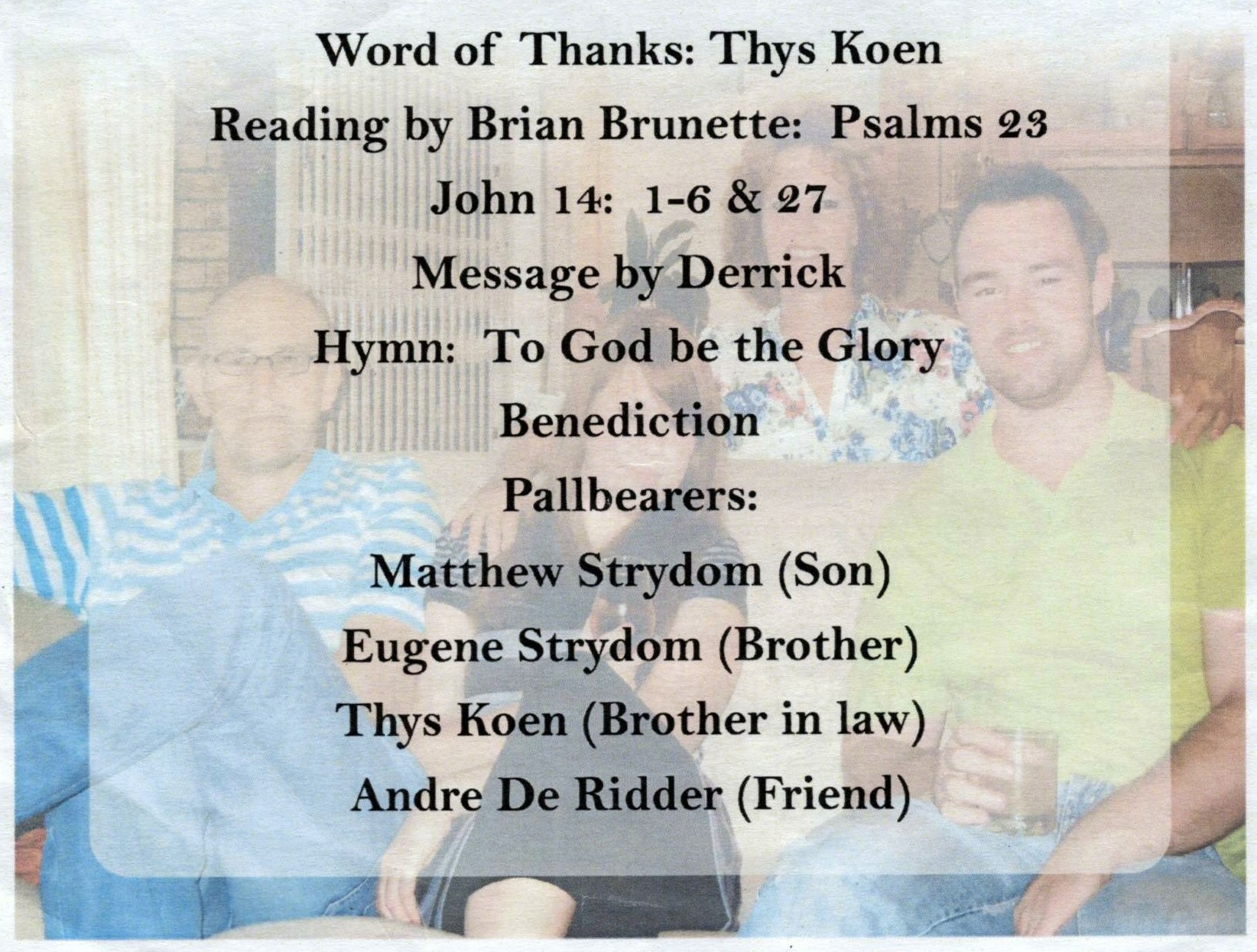 Word of Thanks: Thys Koen

Reading by Brian Brunette: Psalms 23

John 14: 1-6 & 27

Message by Derrick

Hymn: To God be the Glory

Benediction

Pallbearers:

Matthew Strydom (Son)

Eugene Strydom (Brother)

Thys Koen (Brother in law)

Andre De Ridder (Friend)